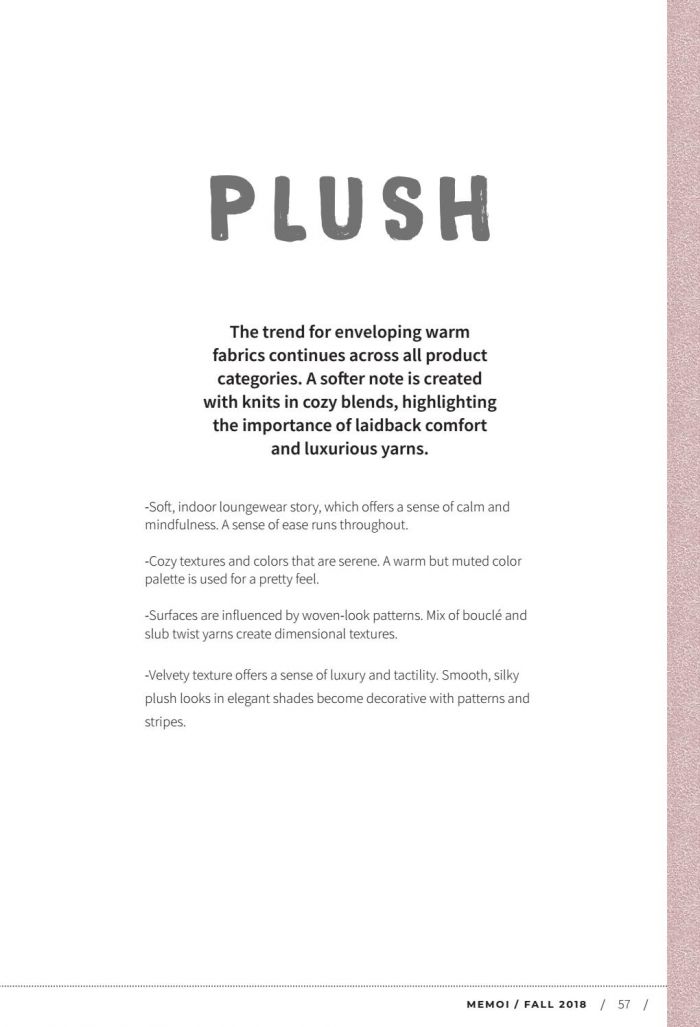 PLUSH

The trend for enveloping warm fabrics continues across all product categories. A softer note is created with knits in cozy blends, highlighting the importance of laidback comfort and luxurious yarns.

-Soft, indoor loungewear story, which offers a sense of calm and mindfulness. A sense of ease runs throughout.

-Cozy textures and colors that are serene. A warm but muted color palette is used for a pretty feel.

-Surfaces are influenced by woven-look patterns. Mix of bouclé and slub twist yarns create dimensional textures.

-Velvety texture offers a sense of luxury and tactility. Smooth, silky plush looks in elegant shades become decorative with patterns and stripes.

MEMOI / FALL 2018 / 57 /